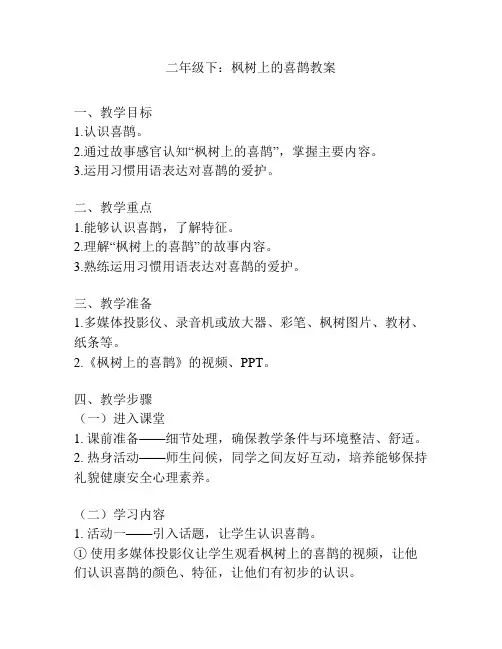 二年级下：枫树上的喜鹊教案

一、教学目标
1.认识喜鹊。
2.通过故事感官认知“枫树上的喜鹊”，掌握主要内容。
3.运用习惯用语表达对喜鹊的爱护。

二、教学重点
1.能够认识喜鹊，了解特征。
2.理解“枫树上的喜鹊”的故事内容。
3.熟练运用习惯用语表达对喜鹊的爱护。

三、教学准备
1.多媒体投影仪、录音机或放大器、彩笔、枫树图片、教材、纸条等。
2.《枫树上的喜鹊》的视频、PPT。

四、教学步骤
（一）进入课堂
1. 课前准备——细节处理，确保教学条件与环境整洁、舒适。
2. 热身活动——师生问候，同学之间友好互动，培养能够保持礼貌健康安全心理素养。

（二）学习内容
1. 活动一——引入话题，让学生认识喜鹊。
① 使用多媒体投影仪让学生观看枫树上的喜鹊的视频，让他们认识喜鹊的颜色、特征，让他们有初步的认识。